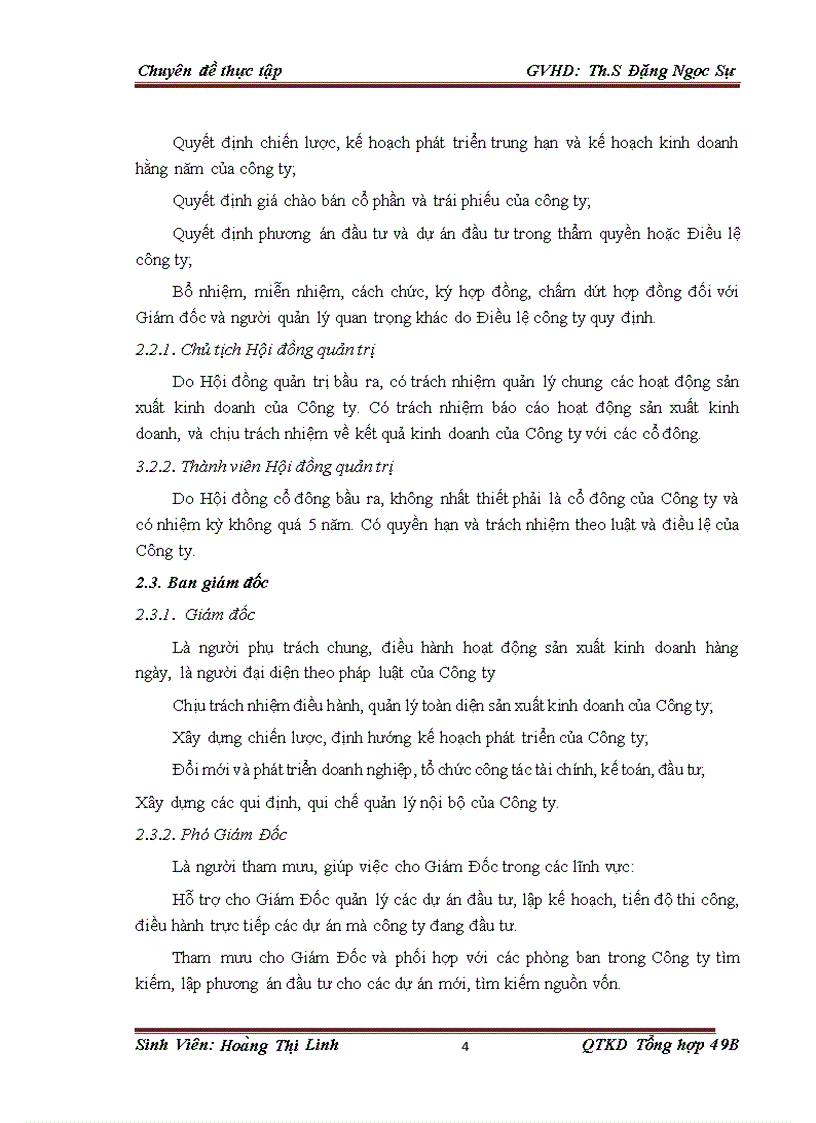 Chuyên đề thực tập GVHD: Th.S Đặng Ngọc Sự

Quyết định chiến lược, kế hoạch phát triển trung hạn và kế hoạch kinh doanh hằng năm của công ty;

Quyết định giá chào bán cổ phần và trái phiếu của công ty;

Quyết định phương án đầu tư và dự án đầu tư trong thẩm quyền hoặc Điều lệ công ty;

Bổ nhiệm, miễn nhiệm, cách chức, ký hợp đồng, chấm dứt hợp đồng đối với Giám đốc và người quản lý quan trọng khác do Điều lệ công ty quy định.

2.2.1. Chủ tịch Hội đồng quản trị

Do Hội đồng quản trị bầu ra, có trách nhiệm quản lý chung các hoạt động sản xuất kinh doanh của Công ty. Có trách nhiệm báo cáo hoạt động sản xuất kinh doanh, và chịu trách nhiệm về kết quả kinh doanh của Công ty với các cổ đông.

3.2.2. Thành viên Hội đồng quản trị

Do Hội đồng cổ đông bầu ra, không nhất thiết phải là cổ đông của Công ty và có nhiệm kỳ không quá 5 năm. Có quyền hạn và trách nhiệm theo luật và điều lệ của Công ty.

2.3. Ban giám đốc

2.3.1. Giám đốc

Là người phụ trách chung, điều hành hoạt động sản xuất kinh doanh hàng ngày, là người đại diện theo pháp luật của Công ty

Chịu trách nhiệm điều hành, quản lý toàn diện sản xuất kinh doanh của Công ty;

Xây dựng chiến lược, định hướng kế hoạch phát triển của Công ty;

Đổi mới và phát triển doanh nghiệp, tổ chức công tác tài chính, kế toán, đầu tư;

Xây dựng các qui định, qui chế quản lý nội bộ của Công ty.

2.3.2. Phó Giám Đốc

Là người tham mưu, giúp việc cho Giám Đốc trong các lĩnh vực:

Hỗ trợ cho Giám Đốc quản lý các dự án đầu tư, lập kế hoạch, tiến độ thi công, điều hành trực tiếp các dự án mà công ty đang đầu tư.

Tham mưu cho Giám Đốc và phối hợp với các phòng ban trong Công ty tìm kiếm, lập phương án đầu tư cho các dự án mới, tìm kiếm nguồn vốn.

Sinh Viên: Hoàng Thị Linh 4 QTKD Tổng hợp 49B